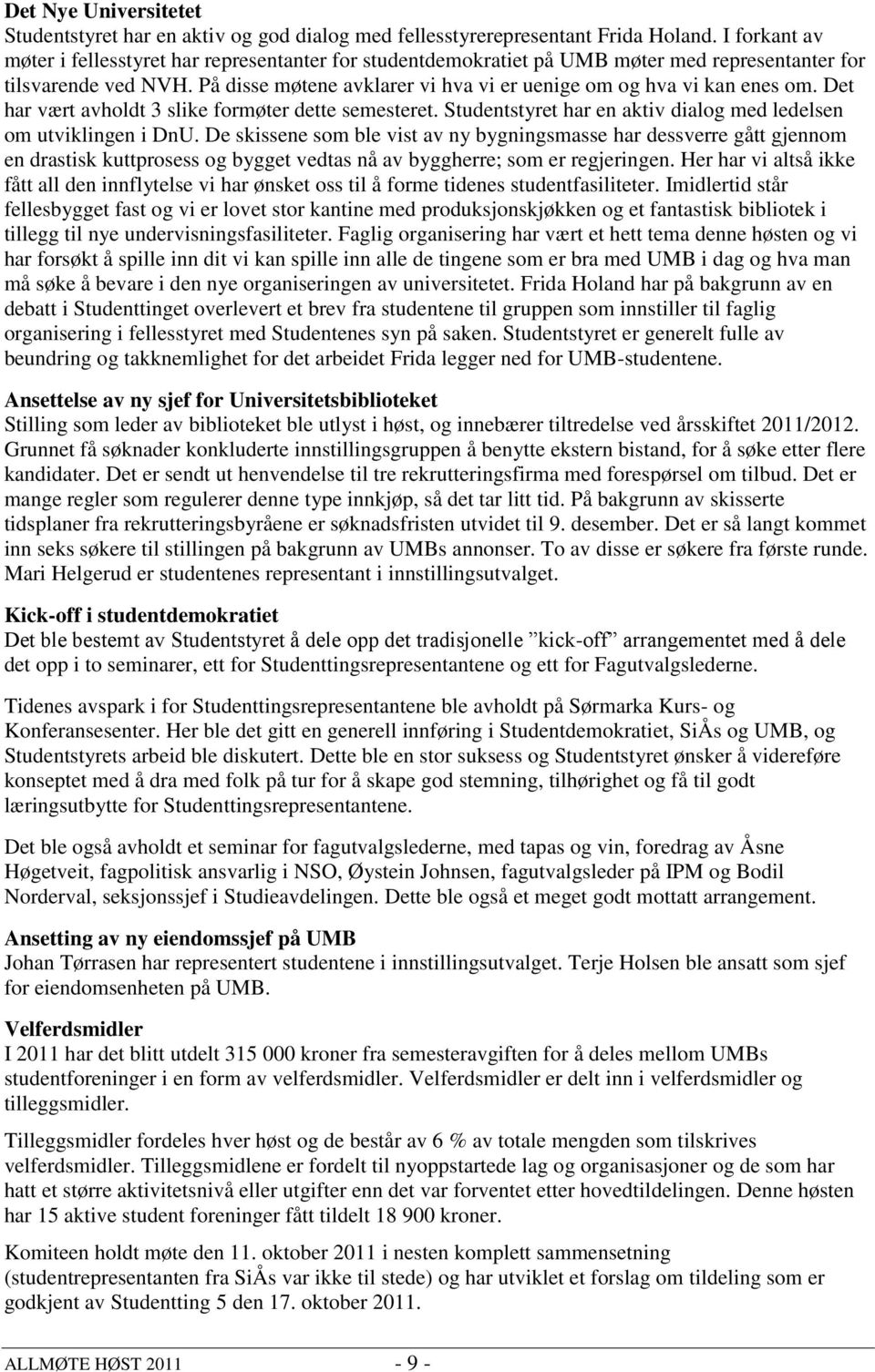 **Det Nye Universitetet**
Studentstyret har en aktiv og god dialog med fellesstyrerepresentant Frida Holand. I forkant av møter i fellesstyret har representanter for studentdemokratiet på UMB møter med representanter for tilsvarende ved NVH. På disse møtene avklarer vi hva vi er uenige om og hva vi kan enes om. Det har vært avholdt 3 slike formøter dette semesteret. Studentstyret har en aktiv dialog med ledelsen om utviklingen i DnU. De skissene som ble vist av ny bygningsmasse har dessverre gått gjennom en drastisk kuttprosess og bygget vedtas nå av byggherre; som er regjeringen. Her har vi altså ikke fått all den innflytelse vi har ønsket oss til å forme tidenes studentfasiliteter. Imidlertid står fellesbygget fast og vi er lovet stor kantine med produksjonskjøkken og et fantastisk bibliotek i tillegg til nye undervisningsfasiliteter. Faglig organisering har vært et hett tema denne høsten og vi har forsøkt å spille inn dit vi kan spille inn alle de tingene som er bra med UMB i dag og hva man må søke å bevare i den nye organiseringen av universitetet. Frida Holand har på bakgrunn av en debatt i Studenttinget overlevert et brev fra studentene til gruppen som innstiller til faglig organisering i fellesstyret med Studentenes syn på saken. Studentstyret er generelt fulle av beundring og takknemlighet for det arbeidet Frida legger ned for UMB-studentene.

**Ansettelse av ny sjef for Universitetsbiblioteket**
Stilling som leder av biblioteket ble utlyst i høst, og innebærer tiltredelse ved årsskiftet 2011/2012. Grunnet få søknader konkluderte innstillingsgruppen å benytte ekstern bistand, for å søke etter flere kandidater. Det er sendt ut henvendelse til tre rekrutteringsfirma med forespørsel om tilbud. Det er mange regler som regulerer denne type innkjøp, så det tar litt tid. På bakgrunn av skisserte tidsplaner fra rekrutteringsbyråene er søknadsfristen utvidet til 9. desember. Det er så langt kommet inn seks søkere til stillingen på bakgrunn av UMBs annonser. To av disse er søkere fra første runde. Mari Helgerud er studentenes representant i innstillingsutvalget.

**Kick-off i studentdemokratiet**
Det ble bestemt av Studentstyret å dele opp det tradisjonelle ”kick-off” arrangementet med å dele det opp i to seminarer, ett for Studenttingsrepresentantene og ett for Fagutvalgslederne.

Tidenes avspark i for Studenttingsrepresentantene ble avholdt på Sørmarka Kurs- og Konferansesenter. Her ble det gitt en generell innføring i Studentdemokratiet, SiÅs og UMB, og Studentstyrets arbeid ble diskutert. Dette ble en stor suksess og Studentstyret ønsker å videreføre konseptet med å dra med folk på tur for å skape god stemning, tilhørighet og få til godt læringsutbytte for Studenttingsrepresentantene.

Det ble også avholdt et seminar for fagutvalgslederne, med tapas og vin, foredrag av Åsne Høgetveit, fagpolitisk ansvarlig i NSO, Øystein Johnsen, fagutvalgsleder på IPM og Bodil Norderval, seksjonssjef i Studieavdelingen. Dette ble også et meget godt mottatt arrangement.

**Ansetting av ny eiendomssjef på UMB**
Johan Tørrasen har representert studentene i innstillingsutvalget. Terje Holsen ble ansatt som sjef for eiendomsenheten på UMB.

**Velferdsmidler**
I 2011 har det blitt utdelt 315 000 kroner fra semesteravgiften for å deles mellom UMBs studentforeninger i en form av velferdsmidler. Velferdsmidler er delt inn i velferdsmidler og tilleggsmidler.

Tilleggsmidler fordeles hver høst og de består av 6 % av totale mengden som tilskrives velferdsmidler. Tilleggsmidlene er fordelt til nyoppstartede lag og organisasjoner og de som har hatt et større aktivitetsnivå eller utgifter enn det var forventet etter hovedtildelingen. Denne høsten har 15 aktive student foreninger fått tildelt 18 900 kroner.

Komiteen holdt møte den 11. oktober 2011 i nesten komplett sammensetning (studentrepresentanten fra SiÅs var ikke til stede) og har utviklet et forslag om tildeling som er godkjent av Studentting 5 den 17. oktober 2011.

ALLMØTE HØST 2011 - 9 -